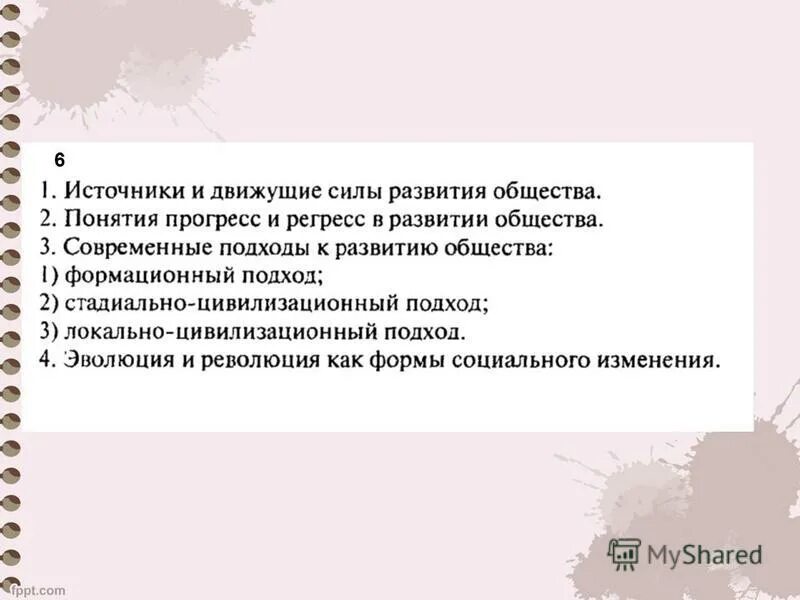 6
1. Источники и движущие силы развития общества.
2. Понятия прогресс и регресс в развитии общества.
3. Современные подходы к развитию общества:
1) формационный подход;
2) стадиально-цивилизационный подход;
3) локально-цивилизационный подход.
4. Эволюция и революция как формы социального изменения.

MyShared

fppt.com